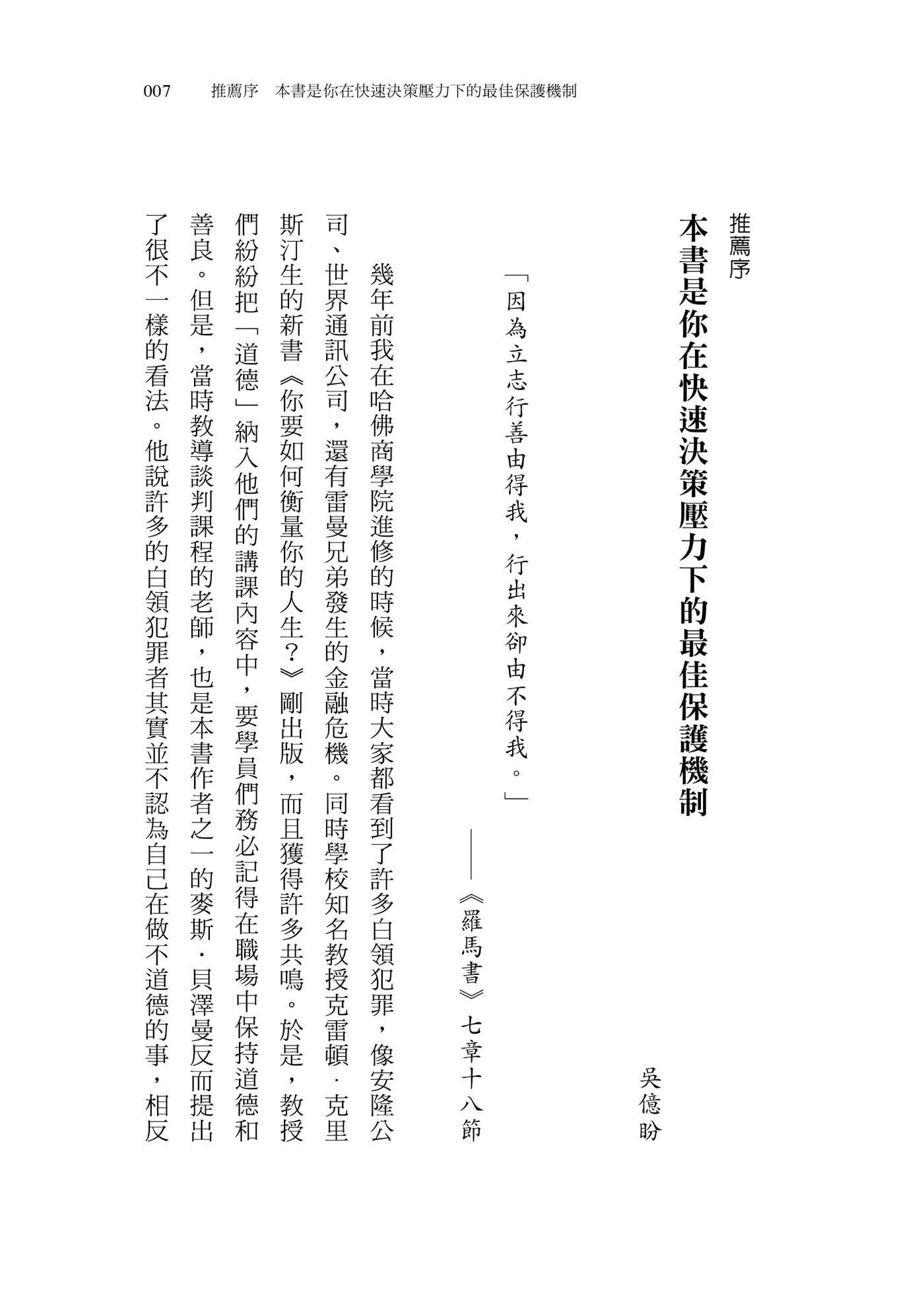 007　推薦序　本書是你在快速決策壓力下的最佳保護機制

推薦序
本書是你在快速決策壓力下的最佳保護機制

吳億盼

「因為立志行善由得我，行出來卻由不得我。」
——《羅馬書》七章十八節

幾年前我在哈佛商學院進修的時候，當時大家都看到了許多白領犯罪，像安隆公司、世界通訊公司，還有雷曼兄弟發生的金融危機。同時學校知名教授克雷頓．克里斯汀生的新書《你要如何衡量你的人生？》剛出版，而且獲得許多共鳴。於是，教授們紛紛把「道德」納入他們的講課內容中，要學員們務必記得在職場中保持道德和善良。但是，當時教導談判課程的老師，也是本書作者之一的麥斯．貝澤曼反而提出了很不一樣的看法。他說許多的白領犯罪者其實並不認為自己在做不道德的事，相反